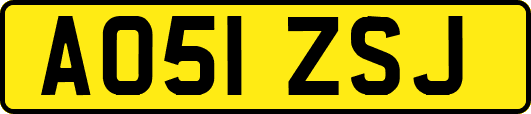 AO51 ZSJ